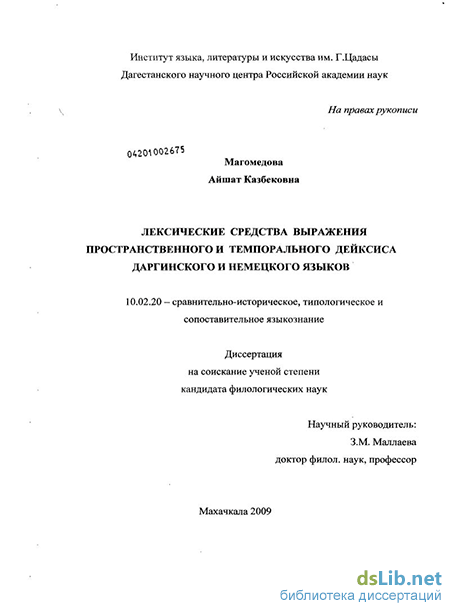 Институт языка, литературы и искусства им. Г.Цадасы
Дагестанского научного центра Российской академии наук

На правах рукописи

04201002675

Магомедова
Айшат Казбековна

ЛЕКСИЧЕСКИЕ СРЕДСТВА ВЫРАЖЕНИЯ ПРОСТРАНСТВЕННОГО И ТЕМПОРАЛЬНОГО ДЕЙКСИСА ДАРГИНСКОГО И НЕМЕЦКОГО ЯЗЫКОВ

10.02.20 – сравнительно-историческое, типологическое и сопоставительное языкознание

Диссертация
на соискание ученой степени
кандидата филологических наук

Научный руководитель:
З.М. Маллаева
доктор филол. наук, профессор

Махачкала 2009

dsLib.net
библиотека диссертаций